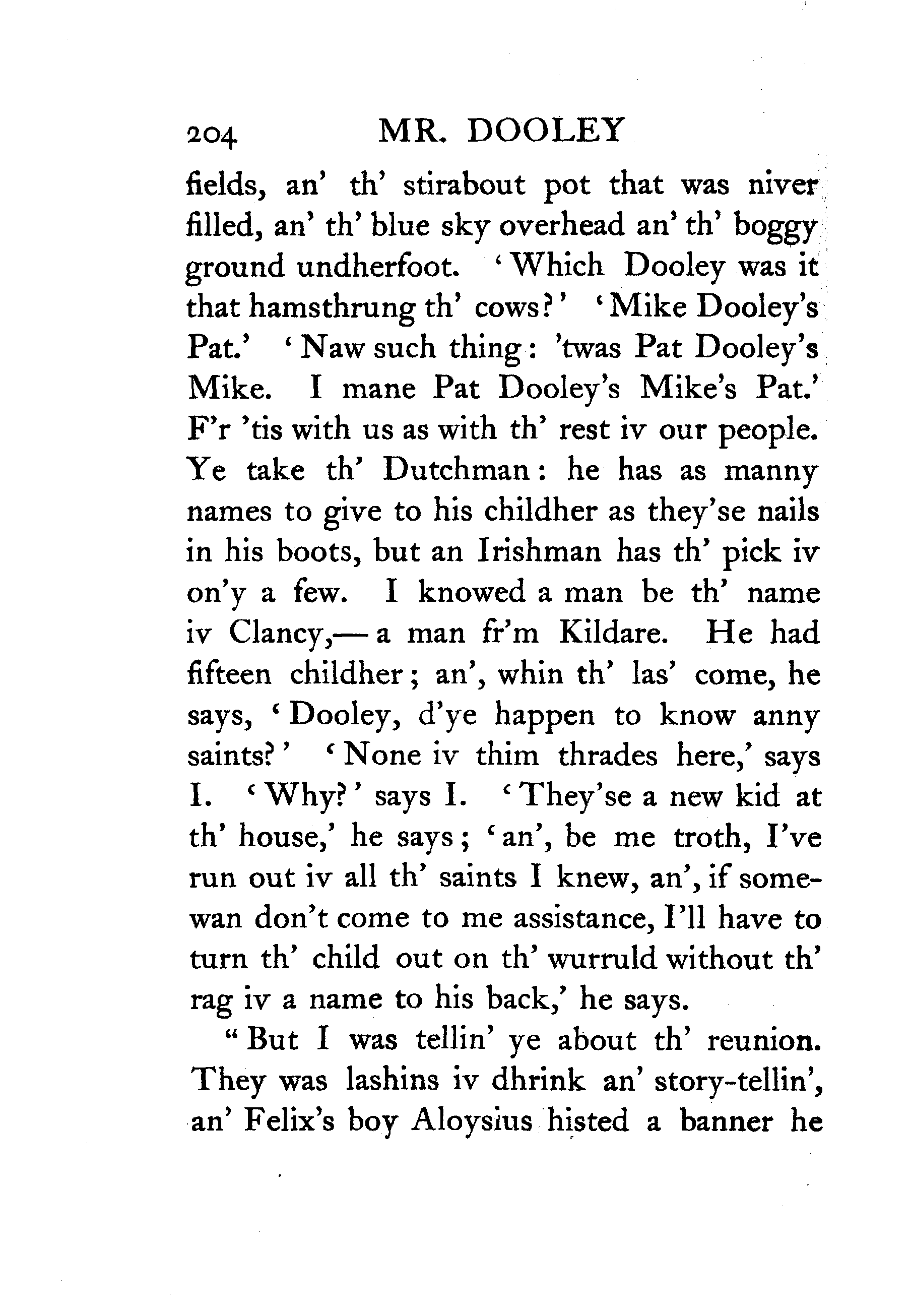 204 MR. DOOLEY

fields, an' th' stirabout pot that was niver filled, an' th' blue sky overhead an' th' boggy ground undherfoot. 'Which Dooley was it that hamsthrung th' cows?' 'Mike Dooley's Pat.' 'Naw such thing: 'twas Pat Dooley's Mike. I mane Pat Dooley's Mike's Pat.' F'r 'tis with us as with th' rest iv our people. Ye take th' Dutchman: he has as manny names to give to his childher as they'se nails in his boots, but an Irishman has th' pick iv on'y a few. I knowed a man be th' name iv Clancy,— a man fr'm Kildare. He had fifteen childher; an', whin th' las' come, he says, 'Dooley, d'ye happen to know anny saints?' 'None iv thim thrades here,' says I. 'Why?' says I. 'They'se a new kid at th' house,' he says; 'an', be me troth, I've run out iv all th' saints I knew, an', if somewan don't come to me assistance, I'll have to turn th' child out on th' wurruld without th' rag iv a name to his back,' he says.

"But I was tellin' ye about th' reunion. They was lashins iv dhrink an' story-tellin', an' Felix's boy Aloysius histed a banner he